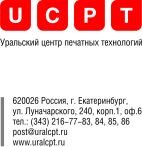 U C P T

Уральский центр печатных технологий

620026 Россия, г. Екатеринбург,
ул. Луначарского, 240, корп.1, оф.6
тел.: (343) 216–77–83, 84, 85, 86
post@uralcpt.ru
www.uralcpt.ru